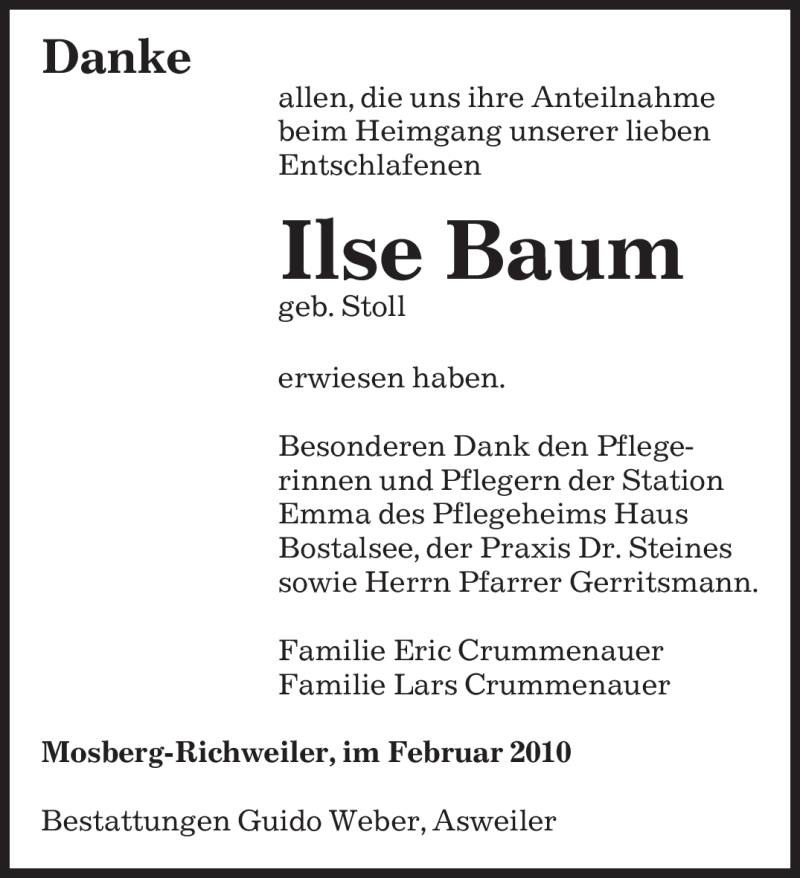 Danke

allen, die uns ihre Anteilnahme beim Heimgang unserer lieben Entschlafenen

Ilse Baum

geb. Stoll

erwiesen haben.

Besonderen Dank den Pflegerinnen und Pflegern der Station Emma des Pflegeheims Haus Bostalsee, der Praxis Dr. Steines sowie Herrn Pfarrer Gerritsmann.

Familie Eric Crummenauer
Familie Lars Crummenauer

Mosberg-Richweiler, im Februar 2010

Bestattungen Guido Weber, Asweiler